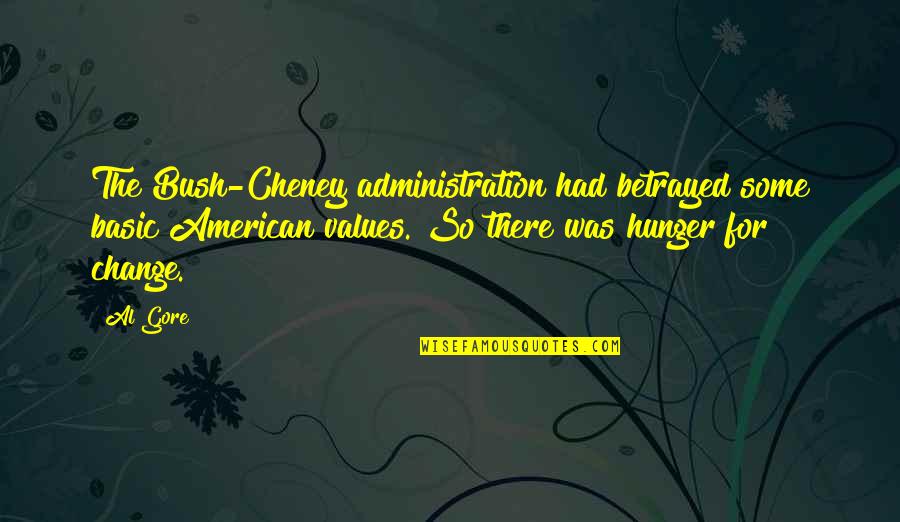 The Bush-Cheney administration had betrayed some basic American values. So there was hunger for change.

Al Gore

WISEFAMOUSQUOTES.COM